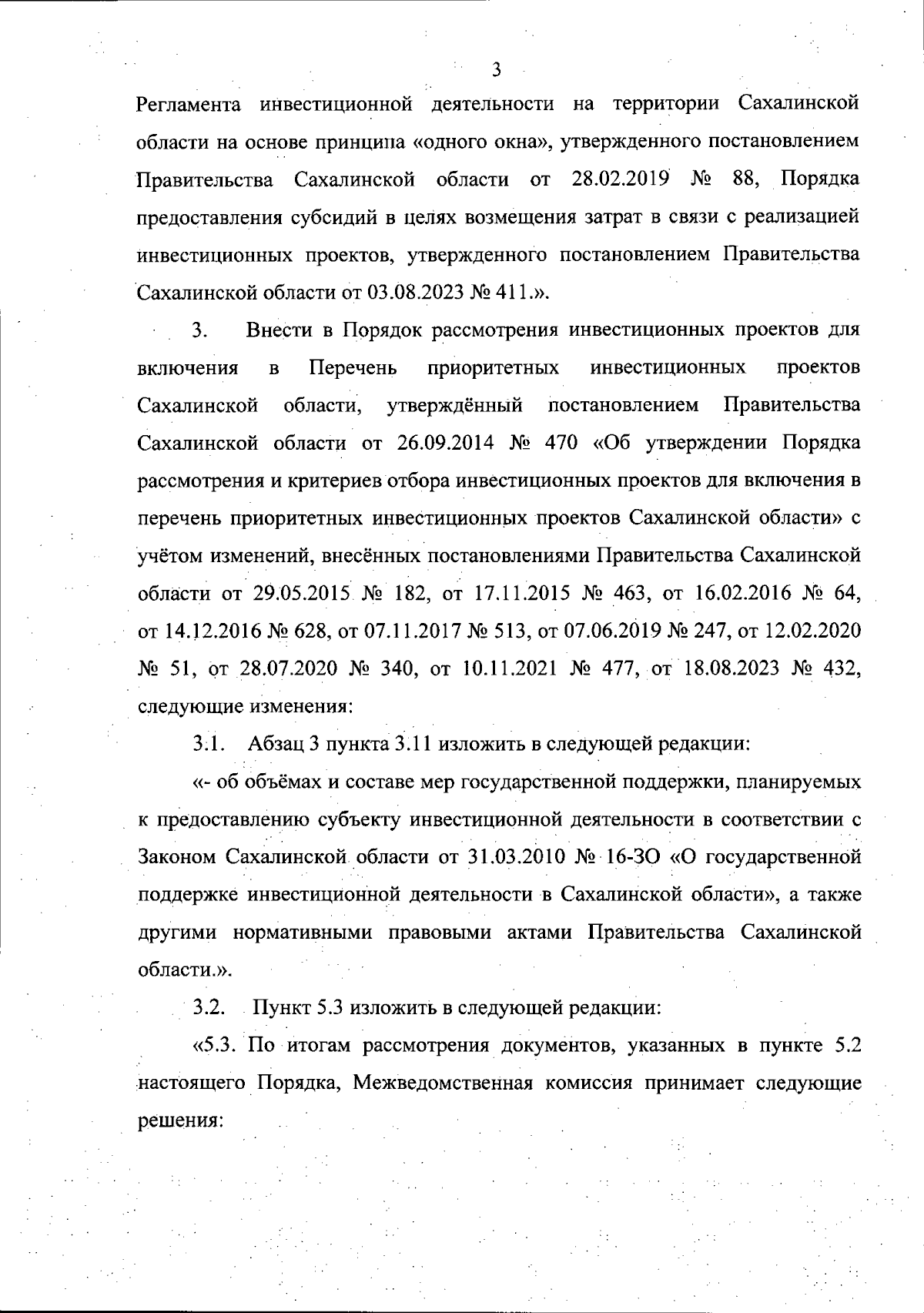 3

Регламента инвестиционной деятельности на территории Сахалинской области на основе принципа «одного окна», утвержденного постановлением Правительства Сахалинской области от 28.02.2019 № 88, Порядка предоставления субсидий в целях возмещения затрат в связи с реализацией инвестиционных проектов, утвержденного постановлением Правительства Сахалинской области от 03.08.2023 № 411.».

3. Внести в Порядок рассмотрения инвестиционных проектов для включения в Перечень приоритетных инвестиционных проектов Сахалинской области, утверждённый постановлением Правительства Сахалинской области от 26.09.2014 № 470 «Об утверждении Порядка рассмотрения и критериев отбора инвестиционных проектов для включения в перечень приоритетных инвестиционных проектов Сахалинской области» с учётом изменений, внесённых постановлениями Правительства Сахалинской области от 29.05.2015 № 182, от 17.11.2015 № 463, от 16.02.2016 № 64, от 14.12.2016 № 628, от 07.11.2017 № 513, от 07.06.2019 № 247, от 12.02.2020 № 51, от 28.07.2020 № 340, от 10.11.2021 № 477, от 18.08.2023 № 432, следующие изменения:

3.1. Абзац 3 пункта 3.11 изложить в следующей редакции:

«- об объёмах и составе мер государственной поддержки, планируемых к предоставлению субъекту инвестиционной деятельности в соответствии с Законом Сахалинской области от 31.03.2010 № 16-ЗО «О государственной поддержке инвестиционной деятельности в Сахалинской области», а также другими нормативными правовыми актами Правительства Сахалинской области.».

3.2. Пункт 5.3 изложить в следующей редакции:

«5.3. По итогам рассмотрения документов, указанных в пункте 5.2 настоящего Порядка, Межведомственная комиссия принимает следующие решения: